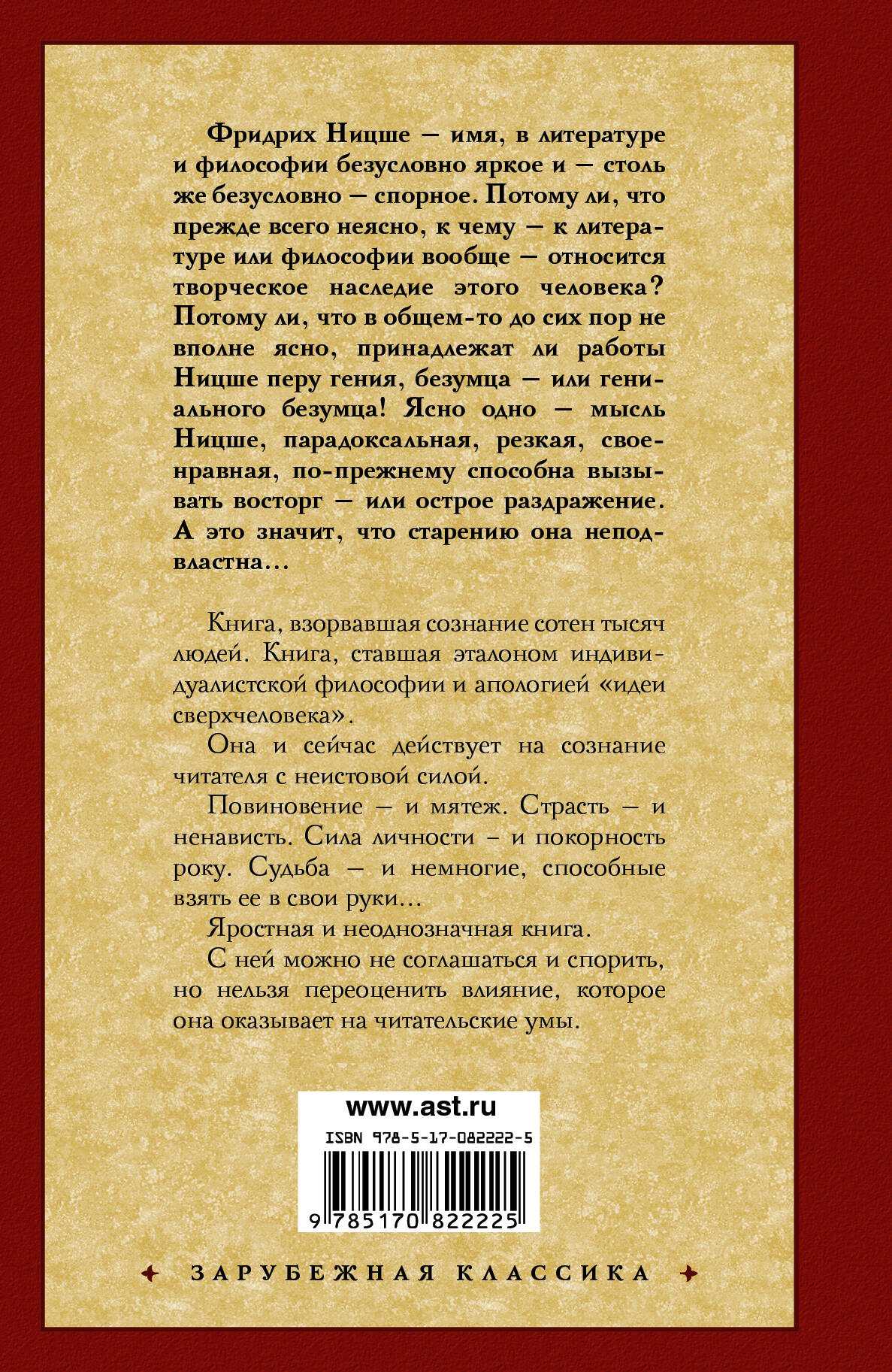 Фридрих Ницше — имя, в литературе и философии безусловно яркое и — столь же безусловно — спорное. Потому ли, что прежде всего неясно, к чему — к литературе или философии вообще — относится творческое наследие этого человека? Потому ли, что в общем-то до сих пор не вполне ясно, принадлежат ли работы Ницше перу гения, безумца — или гениального безумца! Ясно одно — мысль Ницше, парадоксальная, резкая, своенравная, по-прежнему способна вызывать восторг — или острое раздражение. А это значит, что старению она неподвластна…

Книга, взорвавшая сознание сотен тысяч людей. Книга, ставшая эталоном индивидуалистской философии и апологией «идеи сверхчеловека».

Она и сейчас действует на сознание читателя с неистовой силой.

Повиновение — и мятеж. Страсть — и ненависть. Сила личности – и покорность року. Судьба — и немногие, способные взять ее в свои руки…

Яростная и неоднозначная книга.

С ней можно не соглашаться и спорить, но нельзя переоценить влияние, которое она оказывает на читательские умы.

www.ast.ru

ISBN 978-5-17-082222-5

9 785170 822225

ЗАРУБЕЖНАЯ КЛАССИКА